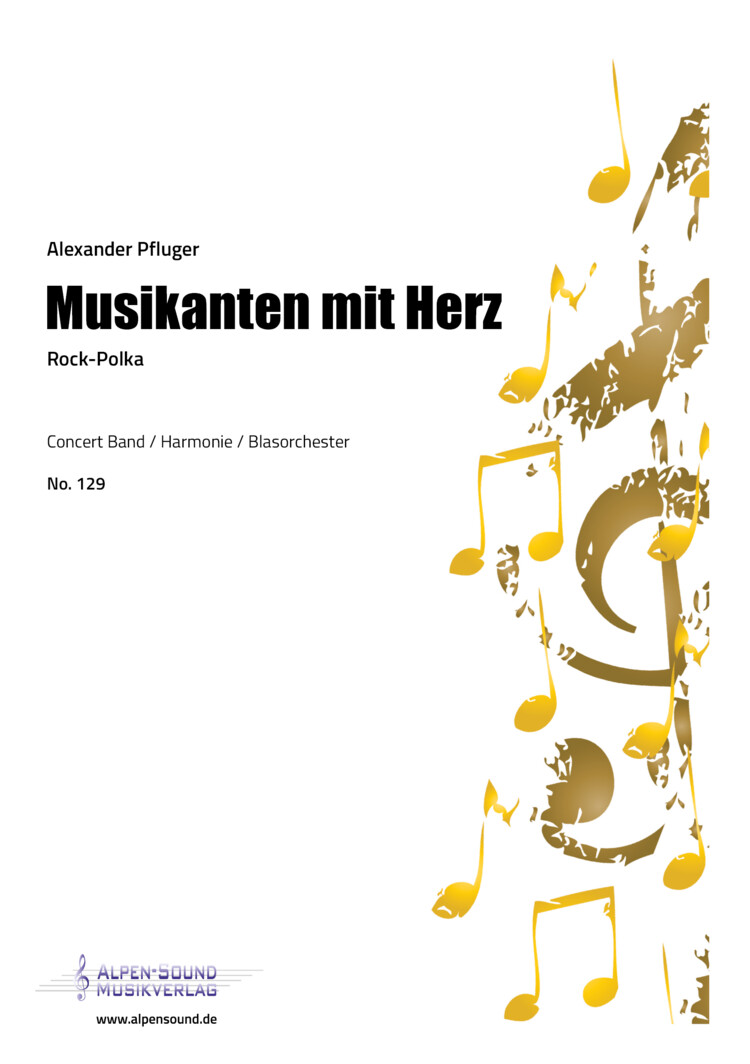 Alexander Pfluger

Musikanten mit Herz

Rock-Polka

Concert Band / Harmonie / Blasorchester

No. 129

ALPEN-SOUND
MUSIKVERLAG

www.alpensound.de